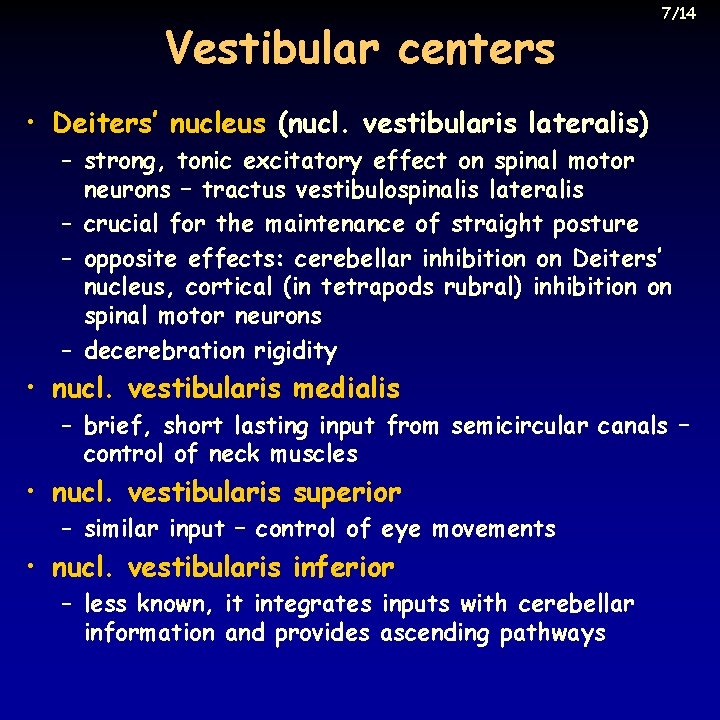 7/14

Vestibular centers

• Deiters' nucleus (nucl. vestibularis lateralis)
– strong, tonic excitatory effect on spinal motor neurons – tractus vestibulospinalis lateralis
– crucial for the maintenance of straight posture
– opposite effects: cerebellar inhibition on Deiters' nucleus, cortical (in tetrapods rubral) inhibition on spinal motor neurons
– decerebration rigidity

• nucl. vestibularis medialis
– brief, short lasting input from semicircular canals – control of neck muscles

• nucl. vestibularis superior
– similar input – control of eye movements

• nucl. vestibularis inferior
– less known, it integrates inputs with cerebellar information and provides ascending pathways